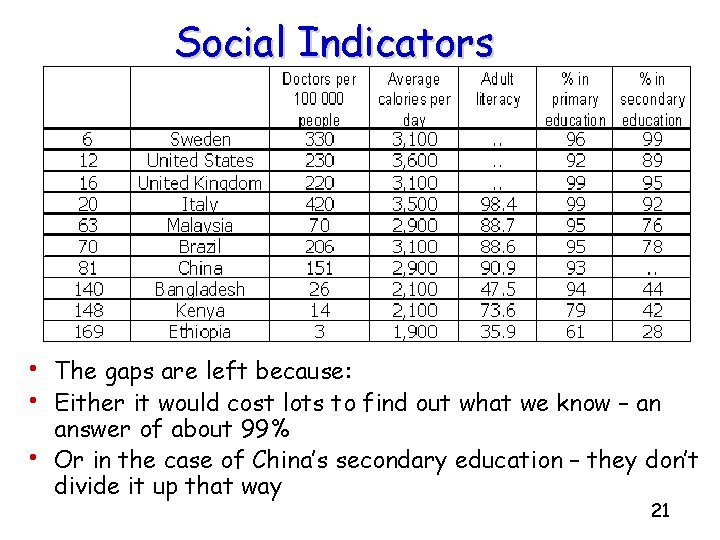 Social Indicators

| | | Doctors per 100 000 people | Average calories per day | Adult literacy | % in primary education | % in secondary education |
|---|---|---|---|---|---|---|
| 6 | Sweden | 330 | 3,100 | .. | 96 | 99 |
| 12 | United States | 230 | 3,600 | .. | 92 | 89 |
| 16 | United Kingdom | 220 | 3,100 | .. | 99 | 95 |
| 20 | Italy | 420 | 3,500 | 98.4 | 99 | 92 |
| 63 | Malaysia | 70 | 2,900 | 88.7 | 95 | 76 |
| 70 | Brazil | 206 | 3,100 | 88.6 | 95 | 78 |
| 81 | China | 151 | 2,900 | 90.9 | 93 | .. |
| 140 | Bangladesh | 26 | 2,100 | 47.5 | 94 | 44 |
| 148 | Kenya | 14 | 2,100 | 73.6 | 79 | 42 |
| 169 | Ethiopia | 3 | 1,900 | 35.9 | 61 | 28 |

• The gaps are left because:
• Either it would cost lots to find out what we know – an answer of about 99%
• Or in the case of China's secondary education – they don't divide it up that way

21